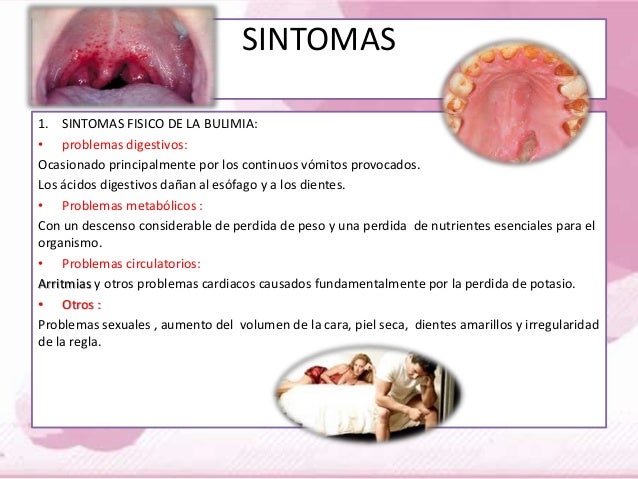 SINTOMAS

1. SINTOMAS FISICO DE LA BULIMIA:

• problemas digestivos:

Ocasionado principalmente por los continuos vómitos provocados.

Los ácidos digestivos dañan al esófago y a los dientes.

• Problemas metabólicos :

Con un descenso considerable de perdida de peso y una perdida de nutrientes esenciales para el organismo.

• Problemas circulatorios:

Arritmias y otros problemas cardiacos causados fundamentalmente por la perdida de potasio.

• Otros :

Problemas sexuales , aumento del volumen de la cara, piel seca, dientes amarillos y irregularidad de la regla.